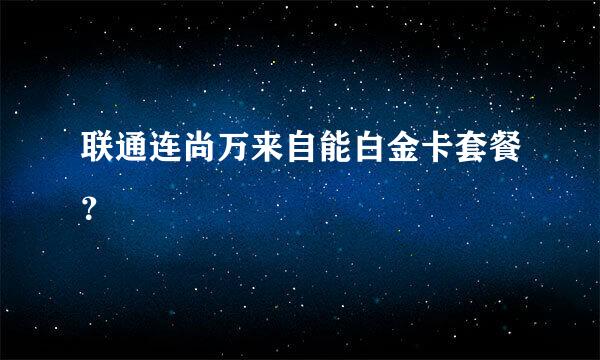 联通连尚万来自能白金卡套餐?